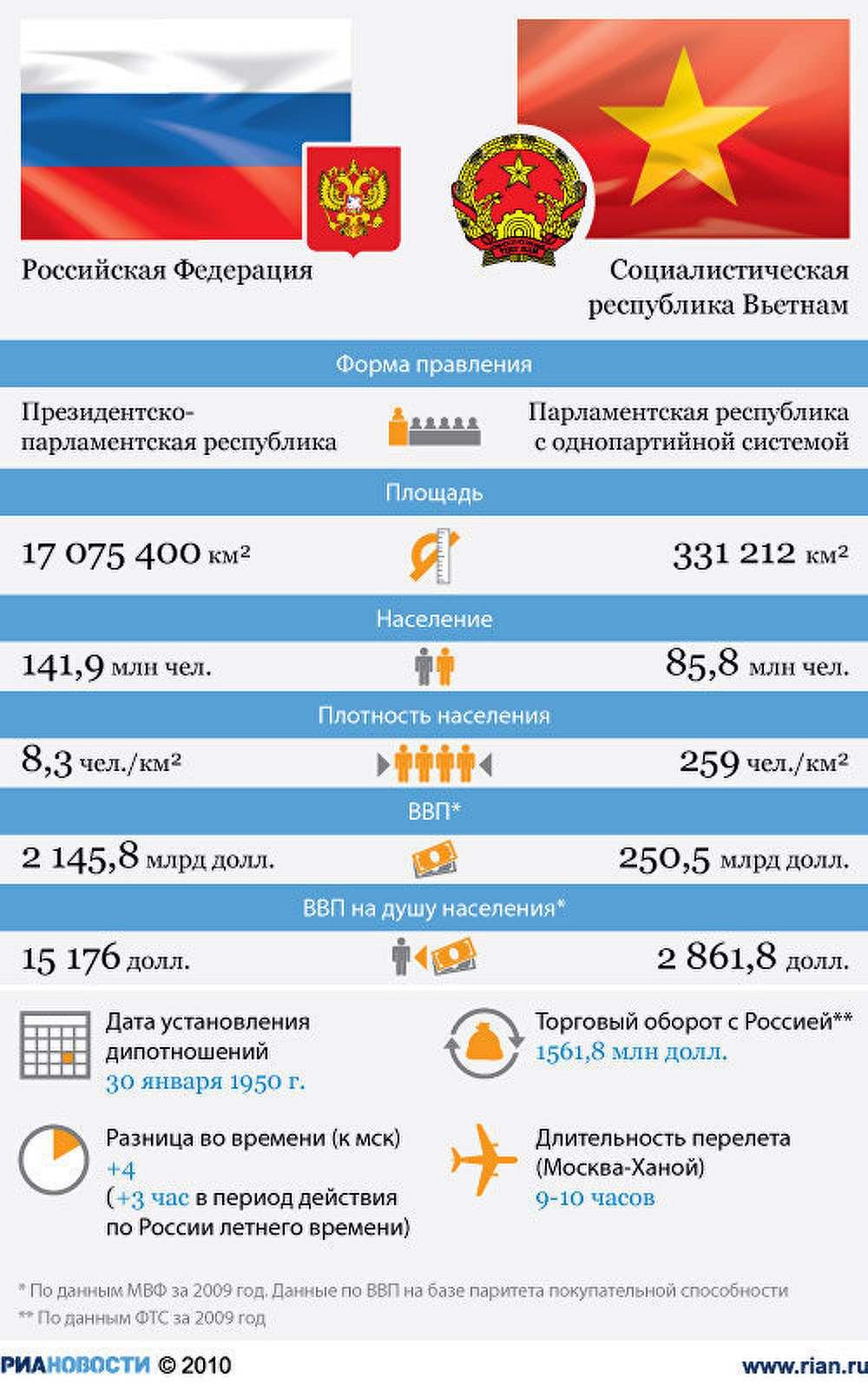 Российская Федерация

Социалистическая республика Вьетнам

Форма правления

Президентско-парламентская республика

Парламентская республика с однопартийной системой

Площадь

17 075 400 км²

331 212 км²

Население

141,9 млн чел.

85,8 млн чел.

Плотность населения

8,3 чел./км²

259 чел./км²

ВВП*

2 145,8 млрд долл.

250,5 млрд долл.

ВВП на душу населения*

15 176 долл.

2 861,8 долл.

Дата установления дипотношений
30 января 1950 г.

Торговый оборот с Россией**
1561,8 млн долл.

Разница во времени (к мск)
+4
(+3 час в период действия по России летнего времени)

Длительность перелета (Москва-Ханой)
9-10 часов

* По данным МВФ за 2009 год. Данные по ВВП на базе паритета покупательной способности
** По данным ФТС за 2009 год

РИАНОВОСТИ © 2010

www.rian.ru